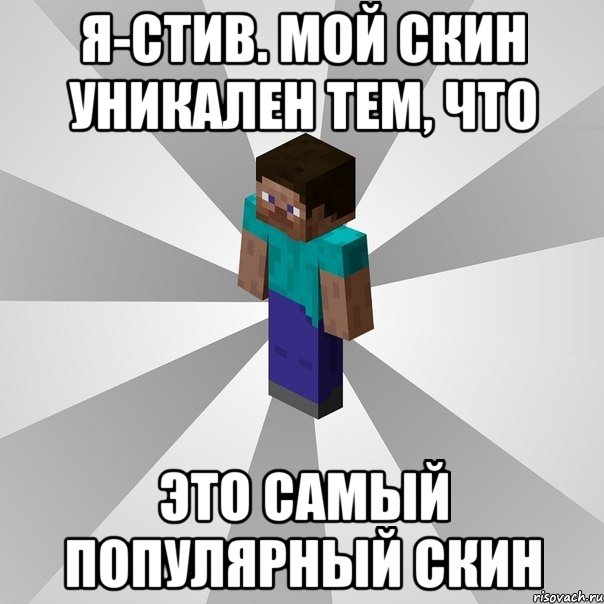 Я-СТИВ. МОЙ СКИН УНИКАЛЕН ТЕМ, ЧТО

ЭТО САМЫЙ ПОПУЛЯРНЫЙ СКИН

risovach.ru